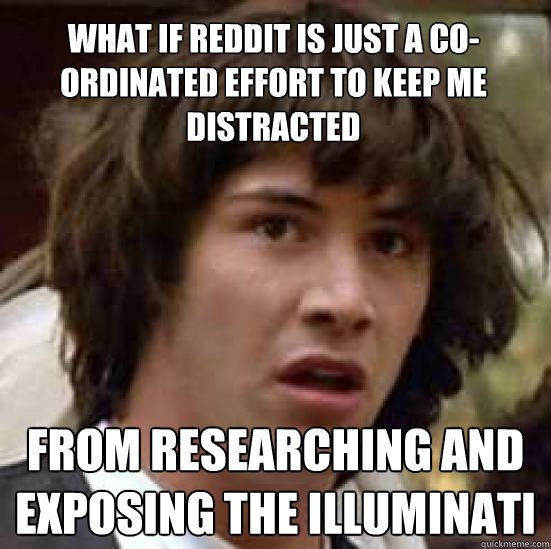 WHAT IF REDDIT IS JUST A CO-ORDINATED EFFORT TO KEEP ME DISTRACTED

FROM RESEARCHING AND EXPOSING THE ILLUMINATI

quickmeme.com